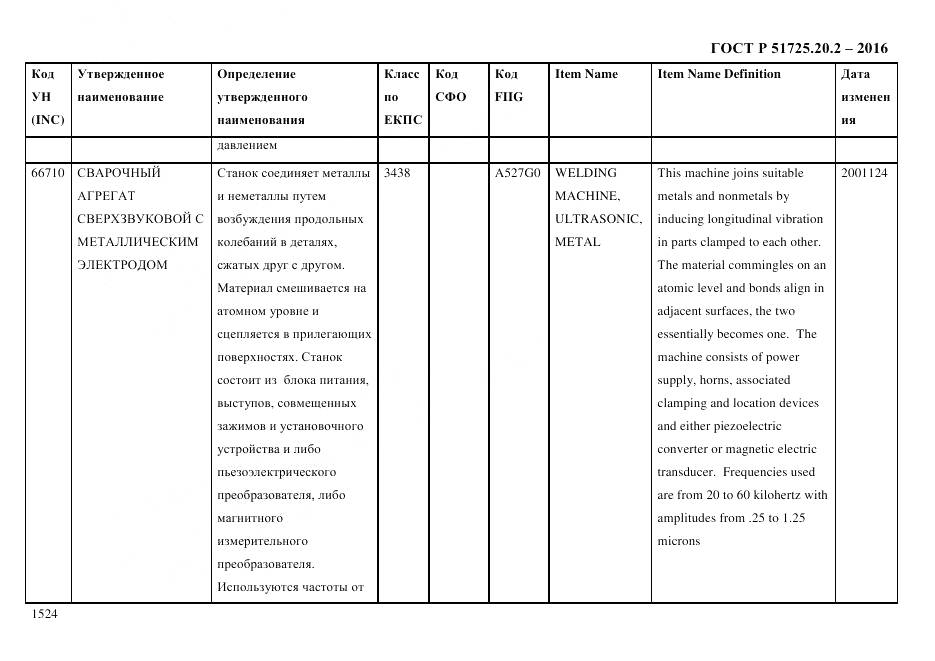 ГОСТ Р 51725.20.2 – 2016

| Код УН (INC) | Утвержденное наименование | Определение утвержденного наименования | Класс по ЕКПС | Код СФО | Код FIIG | Item Name | Item Name Definition | Дата изменения |
|---|---|---|---|---|---|---|---|---|
| | | давлением | | | | | | |
| 66710 | СВАРОЧНЫЙ АГРЕГАТ СВЕРХЗВУКОВОЙ С МЕТАЛЛИЧЕСКИМ ЭЛЕКТРОДОМ | Станок соединяет металлы и неметаллы путем возбуждения продольных колебаний в деталях, сжатых друг с другом. Материал смешивается на атомном уровне и сцепляется в прилегающих поверхностях. Станок состоит из блока питания, выступов, совмещенных зажимов и установочного устройства и либо пьезоэлектрического преобразователя, либо магнитного измерительного преобразователя. Используются частоты от | 3438 | | A527G0 | WELDING MACHINE, ULTRASONIC, METAL | This machine joins suitable metals and nonmetals by inducing longitudinal vibration in parts clamped to each other. The material commingles on an atomic level and bonds align in adjacent surfaces, the two essentially becomes one. The machine consists of power supply, horns, associated clamping and location devices and either piezoelectric converter or magnetic electric transducer. Frequencies used are from 20 to 60 kilohertz with amplitudes from .25 to 1.25 microns | 2001124 |

1524